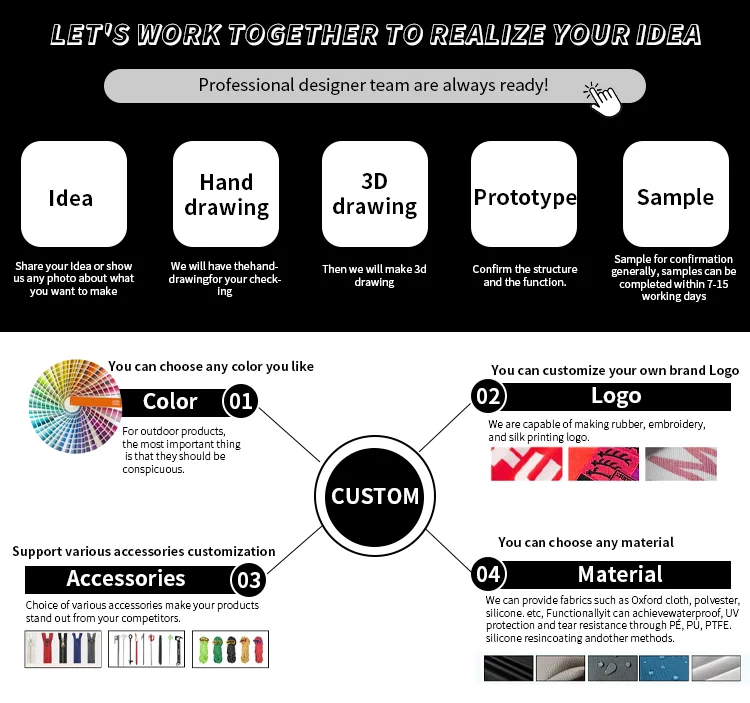 LET'S WORK TOGETHER TO REALIZE YOUR IDEA

Professional designer team are always ready!

Idea

Share your Idea or show us any photo about what you want to make

Hand drawing

We will have thehand-drawingfor your checking

3D drawing

Then we will make 3d drawing

Prototype

Confirm the structure and the function.

Sample

Sample for confirmation generally, samples can be completed within 7-15 working days

You can choose any color you like

Color 01

For outdoor products, the most important thing is that they should be conspicuous.

You can customize your own brand Logo

02 Logo

We are capable of making rubber, embroidery, and silk printing logo.

CUSTOM

Support various accessories customization

Accessories 03

Choice of various accessories make your products stand out from your competitors.

You can choose any material

04 Material

We can provide fabrics such as Oxford cloth, polvester, silicone. etc, Functionallyit can achievewaterproof, UV protection and tear resistance through PE, PU, PTFE. silicone resincoating andother methods.